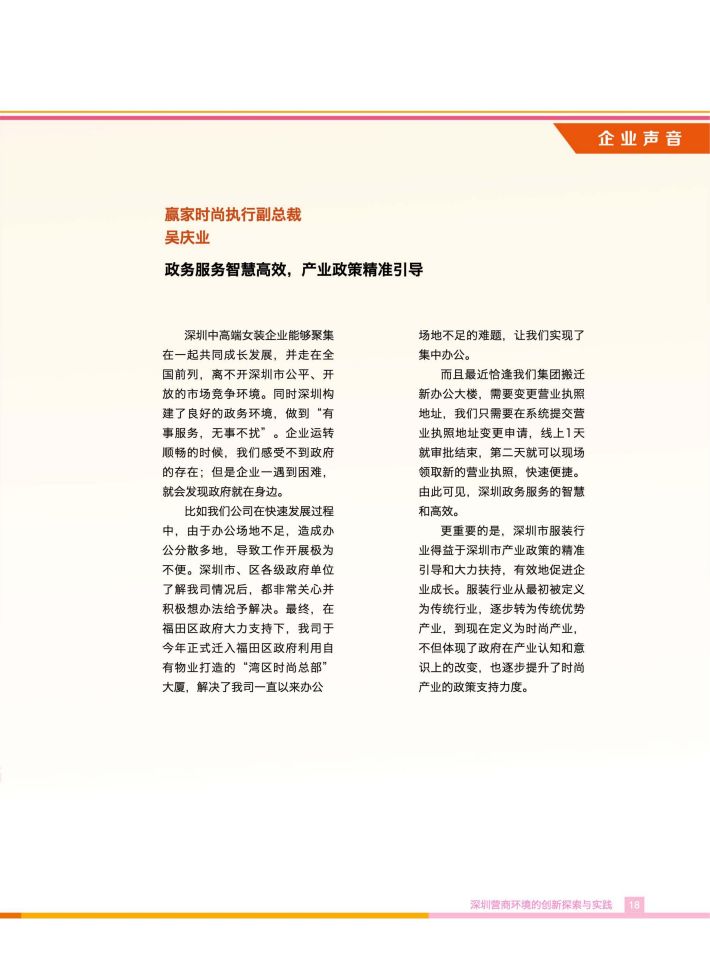 企业声音

赢家时尚执行副总裁
吴庆业

政务服务智慧高效，产业政策精准引导

深圳中高端女装企业能够聚集在一起共同成长发展，并走在全国前列，离不开深圳市公平、开放的市场竞争环境。同时深圳构建了良好的政务环境，做到“有事服务，无事不扰”。企业运转顺畅的时候，我们感受不到政府的存在；但是企业一遇到困难，就会发现政府就在身边。

比如我们公司在快速发展过程中，由于办公场地不足，造成办公分散多地，导致工作开展极为不便。深圳市、区各级政府单位了解我司情况后，都非常关心并积极想办法给予解决。最终，在福田区政府大力支持下，我司于今年正式迁入福田区政府利用自有物业打造的“湾区时尚总部”大厦，解决了我司一直以来办公场地不足的难题，让我们实现了集中办公。

而且最近恰逢我们集团搬迁新办公大楼，需要变更营业执照地址，我们只需要在系统提交营业执照地址变更申请，线上1天就审批结束，第二天就可以现场领取新的营业执照，快速便捷。由此可见，深圳政务服务的智慧和高效。

更重要的是，深圳市服装行业得益于深圳市产业政策的精准引导和大力扶持，有效地促进企业成长。服装行业从最初被定义为传统行业，逐步转为传统优势产业，到现在定义为时尚产业，不但体现了政府在产业认知和意识上的改变，也逐步提升了时尚产业的政策支持力度。

深圳营商环境的创新探索与实践 18